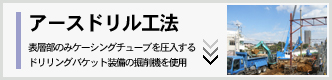 アースドリル工法

表層部のみケーシングチューブを圧入する
ドリリングバケット装備の掘削機を使用